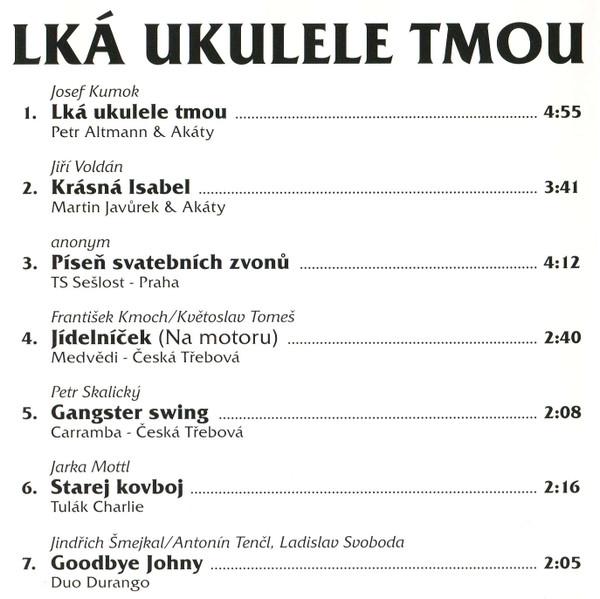 LKÁ UKULELE TMOU

Josef Kumok
1. Lká ukulele tmou ........ 4:55
Petr Altmann & Akáty

Jiří Voldán
2. Krásná Isabel ........ 3:41
Martin Javůrek & Akáty

anonym
3. Píseň svatebních zvonů ........ 4:12
TS Sešlost - Praha

František Kmoch/Květoslav Tomeš
4. Jídelníček (Na motoru) ........ 2:40
Medvědi - Česká Třebová

Petr Skalický
5. Gangster swing ........ 2:08
Carramba - Česká Třebová

Jarka Mottl
6. Starej kovboj ........ 2:16
Tulák Charlie

Jindřich Šmejkal/Antonín Tenčl, Ladislav Svoboda
7. Goodbye Johny ........ 2:05
Duo Durango